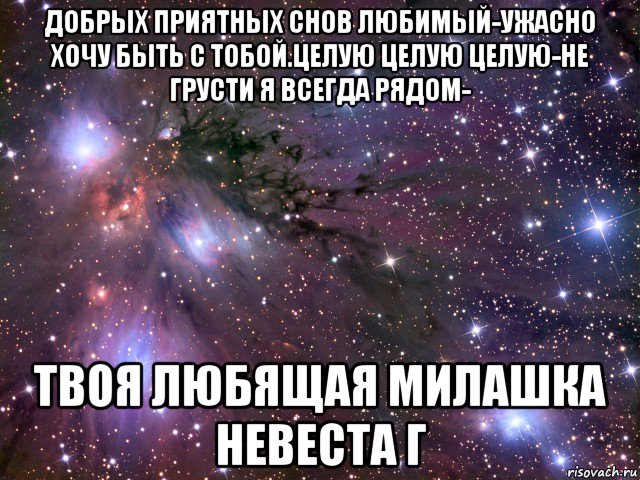 ДОБРЫХ ПРИЯТНЫХ СНОВ ЛЮБИМЫЙ-УЖАСНО ХОЧУ БЫТЬ С ТОБОЙ.ЦЕЛУЮ ЦЕЛУЮ ЦЕЛУЮ-НЕ ГРУСТИ Я ВСЕГДА РЯДОМ-

ТВОЯ ЛЮБЯЩАЯ МИЛАШКА НЕВЕСТА Г

risovach.ru